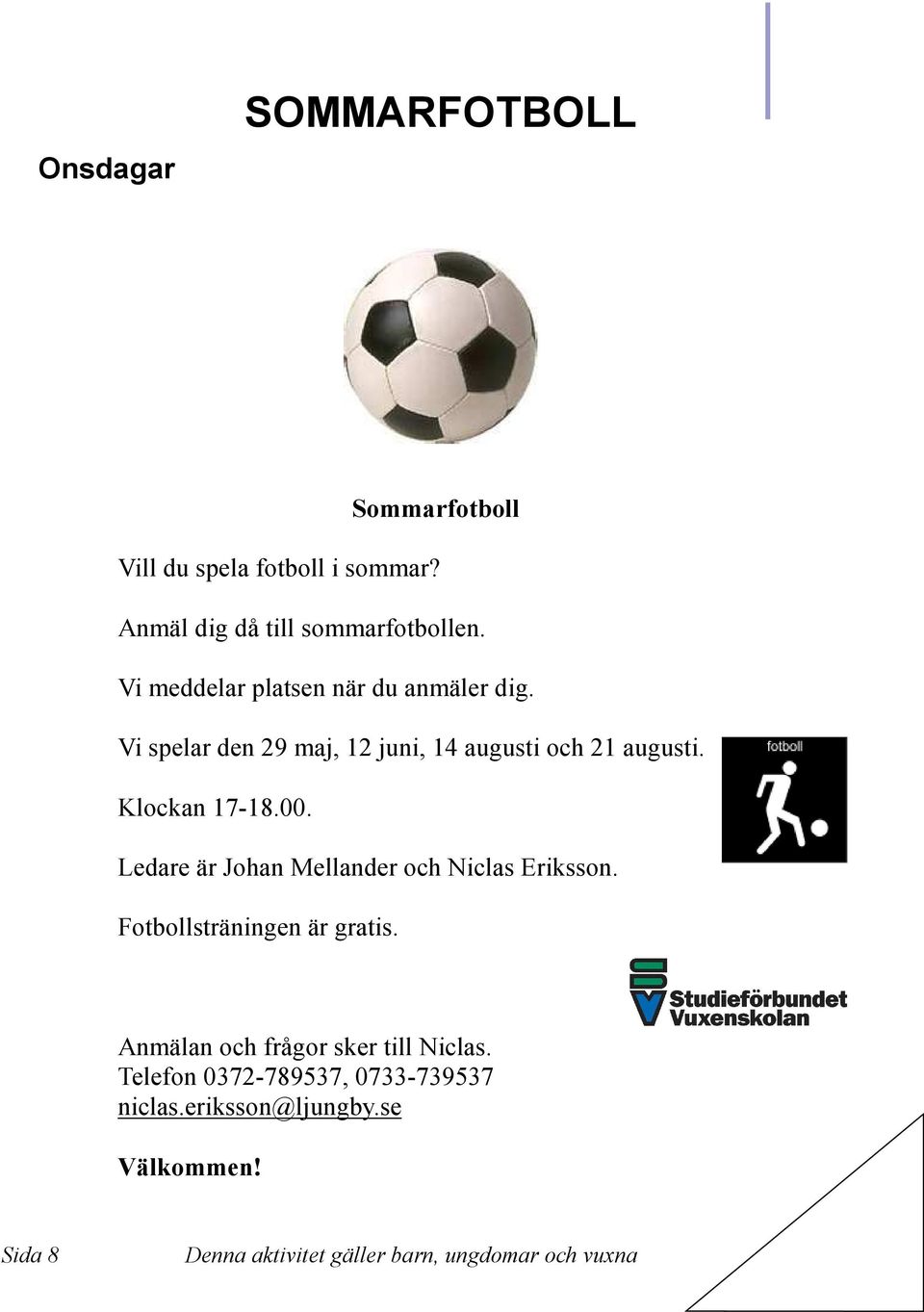 SOMMARFOTBOLL

Onsdagar

Sommarfotboll

Vill du spela fotboll i sommar?

Anmäl dig då till sommarfotbollen.

Vi meddelar platsen när du anmäler dig.

Vi spelar den 29 maj, 12 juni, 14 augusti och 21 augusti.

fotboll

Klockan 17-18.00.

Ledare är Johan Mellander och Niclas Eriksson.

Fotbollsträningen är gratis.

Studieförbundet Vuxenskolan

Anmälan och frågor sker till Niclas.
Telefon 0372-789537, 0733-739537
niclas.eriksson@ljungby.se

Välkommen!

Sida 8 Denna aktivitet gäller barn, ungdomar och vuxna